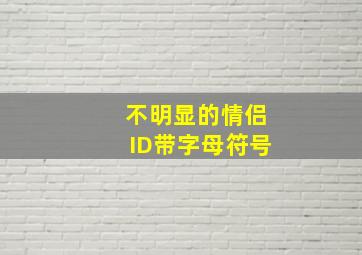 不明显的情侣
ID带字母符号